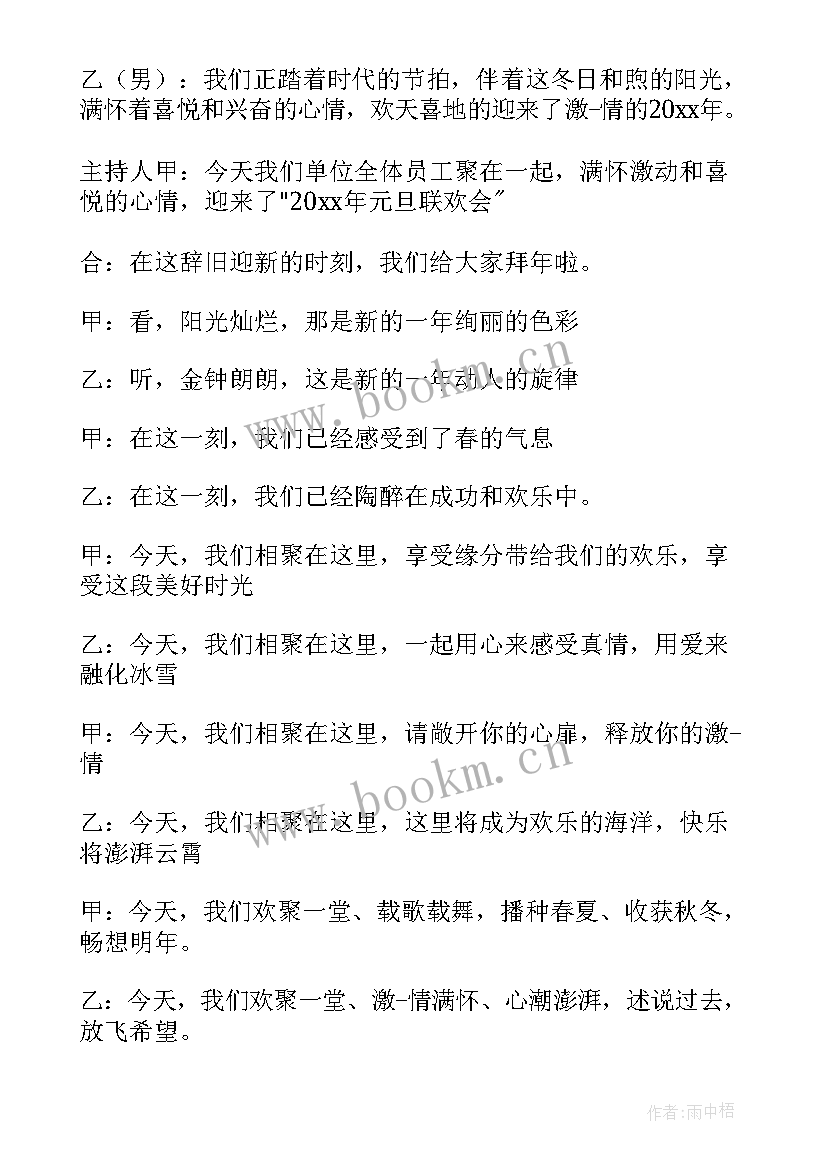 乙（男）：我们正踏着时代的节拍，伴着这冬日和煦的阳光，满怀着喜悦和兴奋的心情，欢天喜地的迎来了激-情的20xx年。

主持人甲：今天我们单位全体员工聚在一起，满怀激动和喜悦的心情，迎来了"20xx年元旦联欢会"

合：在这辞旧迎新的时刻，我们给大家拜年啦。

甲：看，阳光灿烂，那是新的一年绚丽的色彩

乙：听，金钟朗朗，这是新的一年动人的旋律

甲：在这一刻，我们已经感受到了春的气息

乙：在这一刻，我们已经陶醉在成功和欢乐中。

甲：今天，我们相聚在这里，享受缘分带给我们的欢乐，享受这段美好时光

乙：今天，我们相聚在这里，一起用心来感受真情，用爱来融化冰雪

甲：今天，我们相聚在这里，请敞开你的心扉，释放你的激-情

乙：今天，我们相聚在这里，这里将成为欢乐的海洋，快乐将澎湃云霄

甲：今天，我们欢聚一堂、载歌载舞，播种春夏、收获秋冬，畅想明年。

乙：今天，我们欢聚一堂、激-情满怀、心潮澎湃，述说过去，放飞希望。

www.bookm.cn

www.bookm.cn

作者:雨中梧